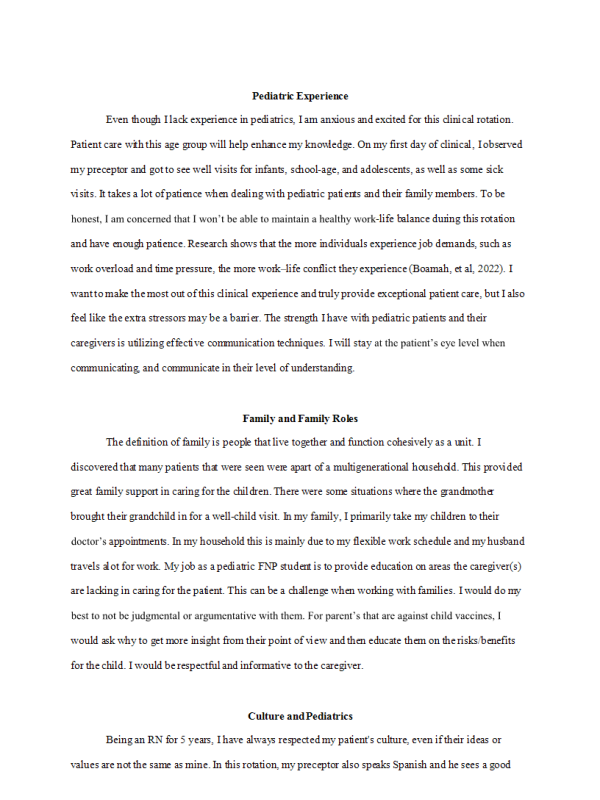 Pediatric Experience

Even though I lack experience in pediatrics, I am anxious and excited for this clinical rotation. Patient care with this age group will help enhance my knowledge. On my first day of clinical, I observed my preceptor and got to see well visits for infants, school-age, and adolescents, as well as some sick visits. It takes a lot of patience when dealing with pediatric patients and their family members. To be honest, I am concerned that I won't be able to maintain a healthy work-life balance during this rotation and have enough patience. Research shows that the more individuals experience job demands, such as work overload and time pressure, the more work–life conflict they experience (Boamah, et al, 2022). I want to make the most out of this clinical experience and truly provide exceptional patient care, but I also feel like the extra stressors may be a barrier. The strength I have with pediatric patients and their caregivers is utilizing effective communication techniques. I will stay at the patient's eye level when communicating, and communicate in their level of understanding.

Family and Family Roles

The definition of family is people that live together and function cohesively as a unit. I discovered that many patients that were seen were apart of a multigenerational household. This provided great family support in caring for the children. There were some situations where the grandmother brought their grandchild in for a well-child visit. In my family, I primarily take my children to their doctor's appointments. In my household this is mainly due to my flexible work schedule and my husband travels alot for work. My job as a pediatric FNP student is to provide education on areas the caregiver(s) are lacking in caring for the patient. This can be a challenge when working with families. I would do my best to not be judgmental or argumentative with them. For parent's that are against child vaccines, I would ask why to get more insight from their point of view and then educate them on the risks/benefits for the child. I would be respectful and informative to the caregiver.

Culture and Pediatrics

Being an RN for 5 years, I have always respected my patient's culture, even if their ideas or values are not the same as mine. In this rotation, my preceptor also speaks Spanish and he sees a good